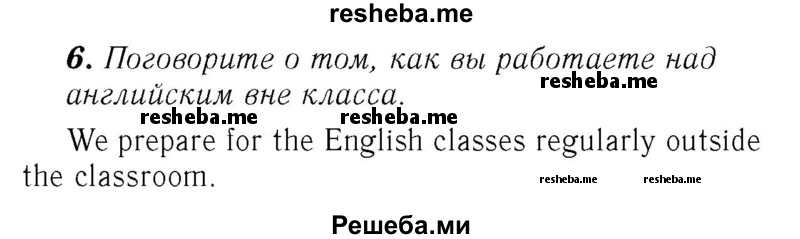 resheba.me

6. Поговорите о том, как вы работаете над английским вне класса.

resheba.me

resheba.me resheba.me

We prepare for the English classes regularly outside the classroom.

resheba.me resheba.me

Решеба.ми